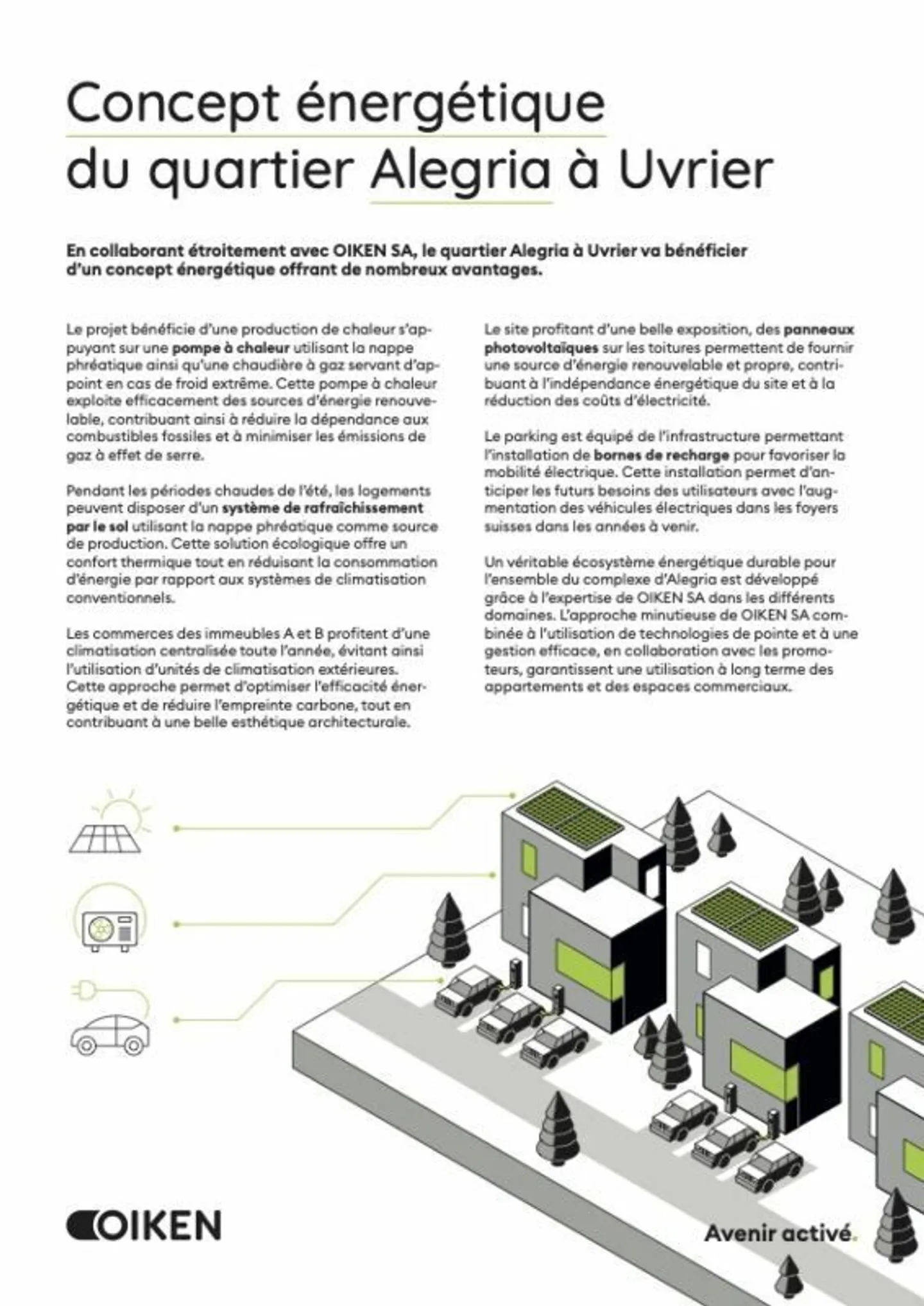 Concept énergétique du quartier Alegria à Uvrier

En collaborant étroitement avec OIKEN SA, le quartier Alegria à Uvrier va bénéficier d'un concept énergétique offrant de nombreux avantages.

Le projet bénéficie d'une production de chaleur s'appuyant sur une pompe à chaleur utilisant la nappe phréatique ainsi qu'une chaudière à gaz servant d'appoint en cas de froid extrême. Cette pompe à chaleur exploite efficacement des sources d'énergie renouvelable, contribuant ainsi à réduire la dépendance aux combustibles fossiles et à minimiser les émissions de gaz à effet de serre.

Pendant les périodes chaudes de l'été, les logements peuvent disposer d'un système de rafraîchissement par le sol utilisant la nappe phréatique comme source de production. Cette solution écologique offre un confort thermique tout en réduisant la consommation d'énergie par rapport aux systèmes de climatisation conventionnels.

Les commerces des immeubles A et B profitent d'une climatisation centralisée toute l'année, évitant ainsi l'utilisation d'unités de climatisation extérieures. Cette approche permet d'optimiser l'efficacité énergétique et de réduire l'empreinte carbone, tout en contribuant à une belle esthétique architecturale.

Le site profitant d'une belle exposition, des panneaux photovoltaïques sur les toitures permettent de fournir une source d'énergie renouvelable et propre, contribuant à l'indépendance énergétique du site et à la réduction des coûts d'électricité.

Le parking est équipé de l'infrastructure permettant l'installation de bornes de recharge pour favoriser la mobilité électrique. Cette installation permet d'anticiper les futurs besoins des utilisateurs avec l'augmentation des véhicules électriques dans les foyers suisses dans les années à venir.

Un véritable écosystème énergétique durable pour l'ensemble du complexe d'Alegria est développé grâce à l'expertise de OIKEN SA dans les différents domaines. L'approche minutieuse de OIKEN SA combinée à l'utilisation de technologies de pointe et à une gestion efficace, en collaboration avec les promoteurs, garantissent une utilisation à long terme des appartements et des espaces commerciaux.

OIKEN

Avenir activé.